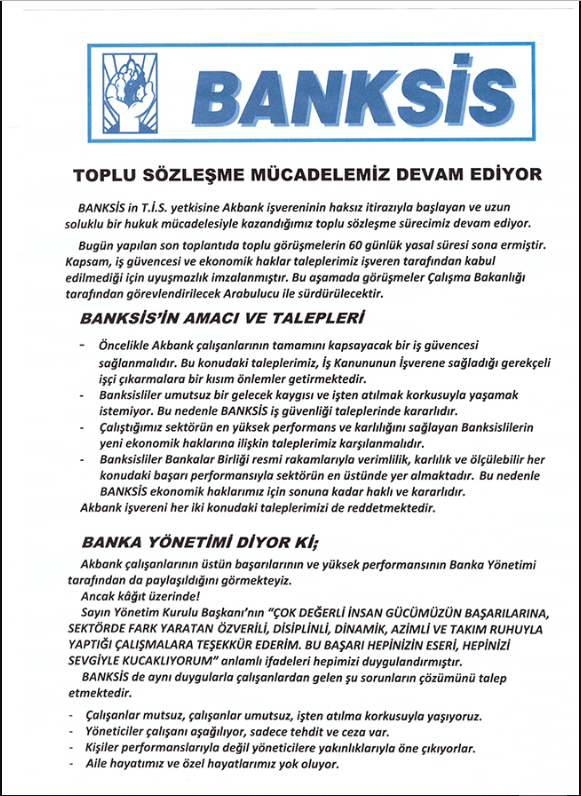 BANKSİS

TOPLU SÖZLEŞME MÜCADELEMİZ DEVAM EDİYOR

BANKSİS in T.İ.S. yetkisine Akbank işvereninin haksız itirazıyla başlayan ve uzun soluklu bir hukuk mücadelesiyle kazandığımız toplu sözleşme sürecimiz devam ediyor.

Bugün yapılan son toplantıda toplu görüşmelerin 60 günlük yasal süresi sona ermiştir. Kapsam, iş güvencesi ve ekonomik haklar taleplerimiz işveren tarafından kabul edilmediği için uyuşmazlık imzalanmıştır. Bu aşamada görüşmeler Çalışma Bakanlığı tarafından görevlendirilecek Arabulucu ile sürdürülecektir.

BANKSİS'İN AMACI VE TALEPLERİ

- Öncelikle Akbank çalışanlarının tamamını kapsayacak bir iş güvencesi sağlanmalıdır. Bu konudaki taleplerimiz, İş Kanununun İşverene sağladığı gerekçeli işçi çıkarmalara bir kısım önlemler getirmektedir.
- Banksisliler umutsuz bir gelecek kaygısı ve işten atılmak korkusuyla yaşamak istemiyor. Bu nedenle BANKSİS iş güvenliği taleplerinde kararlıdır.
- Çalıştığımız sektörün en yüksek performans ve karlılığını sağlayan Banksislilerin yeni ekonomik haklarına ilişkin taleplerimiz karşılanmalıdır.
- Banksisliler Bankalar Birliği resmi rakamlarıyla verimlilik, karlılık ve ölçülebilir her konudaki başarı performansıyla sektörün en üstünde yer almaktadır. Bu nedenle BANKSİS ekonomik haklarımız için sonuna kadar haklı ve kararlıdır.

Akbank işvereni her iki konudaki taleplerimizi de reddetmektedir.

BANKA YÖNETİMİ DİYOR Kİ;

Akbank çalışanlarının üstün başarılarının ve yüksek performansının Banka Yönetimi tarafından da paylaşıldığını görmekteyiz.

Ancak kâğıt üzerinde!

Sayın Yönetim Kurulu Başkanı'nın "ÇOK DEĞERLİ İNSAN GÜCÜMÜZÜN BAŞARILARINA, SEKTÖRDE FARK YARATAN ÖZVERİLİ, DİSİPLİNLİ, DİNAMİK, AZİMLİ VE TAKIM RUHUYLA YAPTIĞI ÇALIŞMALARA TEŞEKKÜR EDERİM. BU BAŞARI HEPİNİZİN ESERİ, HEPİNİZİ SEVGİYLE KUCAKLIYORUM" anlamlı ifadeleri hepimizi duygulandırmıştır.

BANKSİS de aynı duygularla çalışanlardan gelen şu sorunların çözümünü talep etmektedir.

- Çalışanlar mutsuz, çalışanlar umutsuz, işten atılma korkusuyla yaşıyoruz.
- Yöneticiler çalışanı aşağılıyor, sadece tehdit ve ceza var.
- Kişiler performanslarıyla değil yöneticilere yakınlıklarıyla öne çıkıyorlar.
- Aile hayatımız ve özel hayatlarımız yok oluyor.